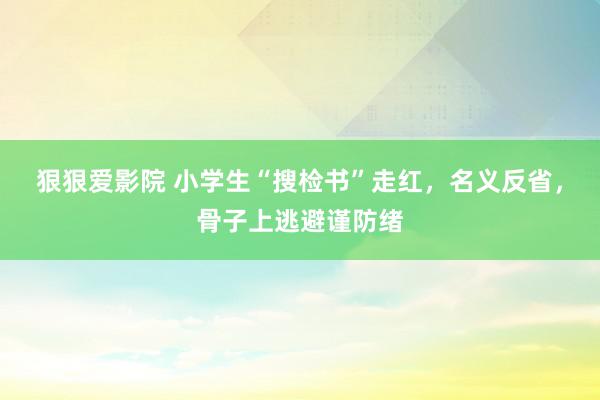 狠狠爱影院 小学生“搜检书”走红，名义反省，骨子上逃避谨防绪